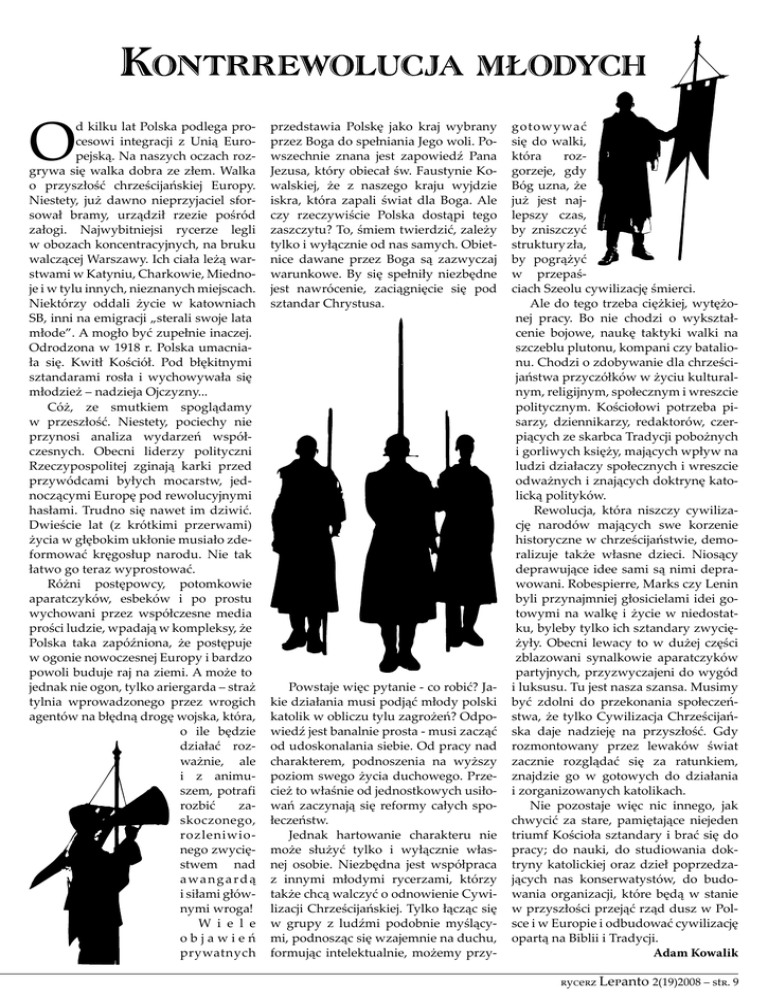 KONTRREWOLUCJA MŁODYCH

Od kilku lat Polska podlega procesowi integracji z Unią Europejską. Na naszych oczach rozgrywa się walka dobra ze złem. Walka o przyszłość chrześcijańskiej Europy. Niestety, już dawno nieprzyjaciel sforsował bramy, urządził rzezie pośród załogi. Najwybitniejsi rycerze legli w obozach koncentracyjnych, na bruku walczącej Warszawy. Ich ciała leżą warstwami w Katyniu, Charkowie, Miednoje i w tylu innych, nieznanych miejscach. Niektórzy oddali życie w katowniach SB, inni na emigracji „sterali swoje lata młode". A mogło być zupełnie inaczej. Odrodzona w 1918 r. Polska umacniała się. Kwitł Kościół. Pod błękitnymi sztandarami rosła i wychowywała się młodzież – nadzieja Ojczyzny...

Cóż, ze smutkiem spoglądamy w przeszłość. Niestety, pociechy nie przynosi analiza wydarzeń współczesnych. Obecni liderzy polityczni Rzeczypospolitej zginają karki przed przywódcami byłych mocarstw, jednoczącymi Europę pod rewolucyjnymi hasłami. Trudno się nawet im dziwić. Dwieście lat (z krótkimi przerwami) życia w głębokim ukłonie musiało zdeformować kręgosłup narodu. Nie tak łatwo go teraz wyprostować.

Różni postępowcy, potomkowie aparatczyków, esbeków i po prostu wychowani przez współczesne media prości ludzie, wpadają w kompleksy, że Polska taka zapóźniona, że postępuje w ogonie nowoczesnej Europy i bardzo powoli buduje raj na ziemi. A może to jednak nie ogon, tylko ariergarda – straż tylnia wprowadzonego przez wrogich agentów na błędną drogę wojska, która, o ile będzie działać rozważnie, ale i z animuszem, potrafi rozbić zaskoczonego, rozleniwionego zwycięstwem nad awangardą i siłami głównymi wroga! Wiele objawień prywatnych przedstawia Polskę jako kraj wybrany przez Boga do spełniania Jego woli. Powszechnie znana jest zapowiedź Pana Jezusa, który obiecał św. Faustynie Kowalskiej, że z naszego kraju wyjdzie iskra, która zapali świat dla Boga. Ale czy rzeczywiście Polska dostąpi tego zaszczytu? To, śmiem twierdzić, zależy tylko i wyłącznie od nas samych. Obietnice dawane przez Boga są zazwyczaj warunkowe. By się spełniły niezbędne jest nawrócenie, zaciągnięcie się pod sztandar Chrystusa.

Powstaje więc pytanie - co robić? Jakie działania musi podjąć młody polski katolik w obliczu tylu zagrożeń? Odpowiedź jest banalnie prosta - musi zacząć od udoskonalania siebie. Od pracy nad charakterem, podnoszenia na wyższy poziom swego życia duchowego. Przecież to właśnie od jednostkowych usiłowań zaczynają się reformy całych społeczeństw.

Jednak hartowanie charakteru nie może służyć tylko i wyłącznie własnej osobie. Niezbędna jest współpraca z innymi młodymi rycerzami, którzy także chcą walczyć o odnowienie Cywilizacji Chrześcijańskiej. Tylko łącząc się w grupy z ludźmi podobnie myślącymi, podnosząc się wzajemnie na duchu, formując intelektualnie, możemy przygotowywać się do walki, która rozgorzeje, gdy Bóg uzna, że już jest najlepszy czas, by zniszczyć struktury zła, by pogrążyć w przepaściach Szeolu cywilizację śmierci.

Ale do tego trzeba ciężkiej, wytężonej pracy. Bo nie chodzi o wykształcenie bojowe, naukę taktyki walki na szczeblu plutonu, kompani czy batalionu. Chodzi o zdobywanie dla chrześcijaństwa przyczółków w życiu kulturalnym, religijnym, społecznym i wreszcie politycznym. Kościołowi potrzeba pisarzy, dziennikarzy, redaktorów, czerpiących ze skarbca Tradycji pobożnych i gorliwych księży, mających wpływ na ludzi działaczy społecznych i wreszcie odważnych i znających doktrynę katolicką polityków.

Rewolucja, która niszczy cywilizację narodów mających swe korzenie historyczne w chrześcijaństwie, demoralizuje także własne dzieci. Niosący deprawujące idee sami są nimi deprawowani. Robespierre, Marks czy Lenin byli przynajmniej głosicielami idei gotowymi na walkę i życie w niedostatku, byleby tylko ich sztandary zwyciężyły. Obecni lewacy to w dużej części zblazowani synalkowie aparatczyków partyjnych, przyzwyczajeni do wygód i luksusu. Tu jest nasza szansa. Musimy być zdolni do przekonania społeczeństwa, że tylko Cywilizacja Chrześcijańska daje nadzieję na przyszłość. Gdy rozmontowany przez lewaków świat zacznie rozglądać się za ratunkiem, znajdzie go w gotowych do działania i zorganizowanych katolikach.

Nie pozostaje więc nic innego, jak chwycić za stare, pamiętające niejeden triumf Kościoła sztandary i brać się do pracy; do nauki, do studiowania doktryny katolickiej oraz dzieł poprzedzających nas konserwatystów, do budowania organizacji, które będą w stanie w przyszłości przejąć rząd dusz w Polsce i w Europie i odbudować cywilizację opartą na Biblii i Tradycji.

Adam Kowalik

RYCERZ Leranto 2(19)2008 – STR. 9